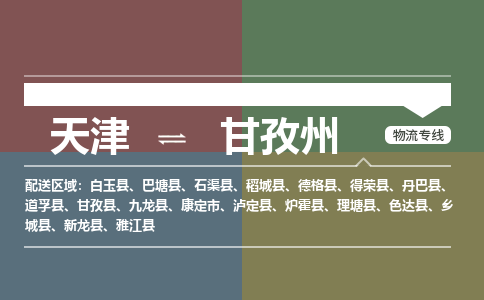 天津 ⇌ 甘孜州

物流专线

配送区域：白玉县、巴塘县、石渠县、稻城县、德格县、得荣县、丹巴县、道孚县、甘孜县、九龙县、康定市、泸定县、炉霍县、理塘县、色达县、乡城县、新龙县、雅江县